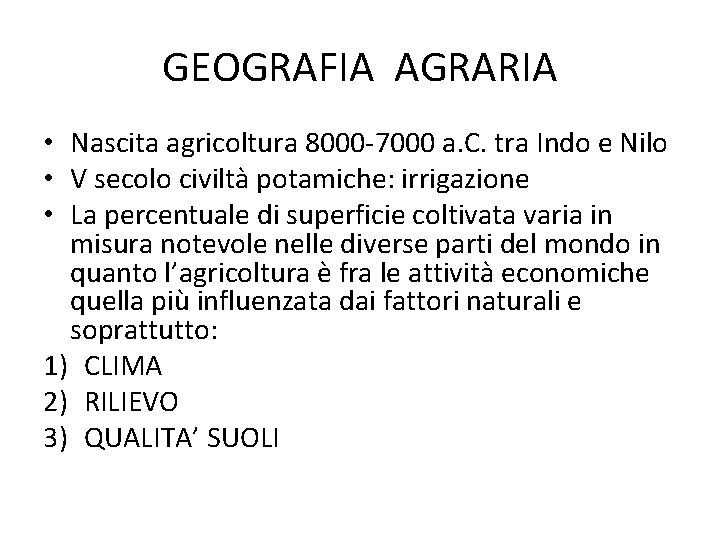 GEOGRAFIA AGRARIA

• Nascita agricoltura 8000-7000 a.C. tra Indo e Nilo
• V secolo civiltà potamiche: irrigazione
• La percentuale di superficie coltivata varia in misura notevole nelle diverse parti del mondo in quanto l’agricoltura è fra le attività economiche quella più influenzata dai fattori naturali e soprattutto:
1) CLIMA
2) RILIEVO
3) QUALITA’ SUOLI